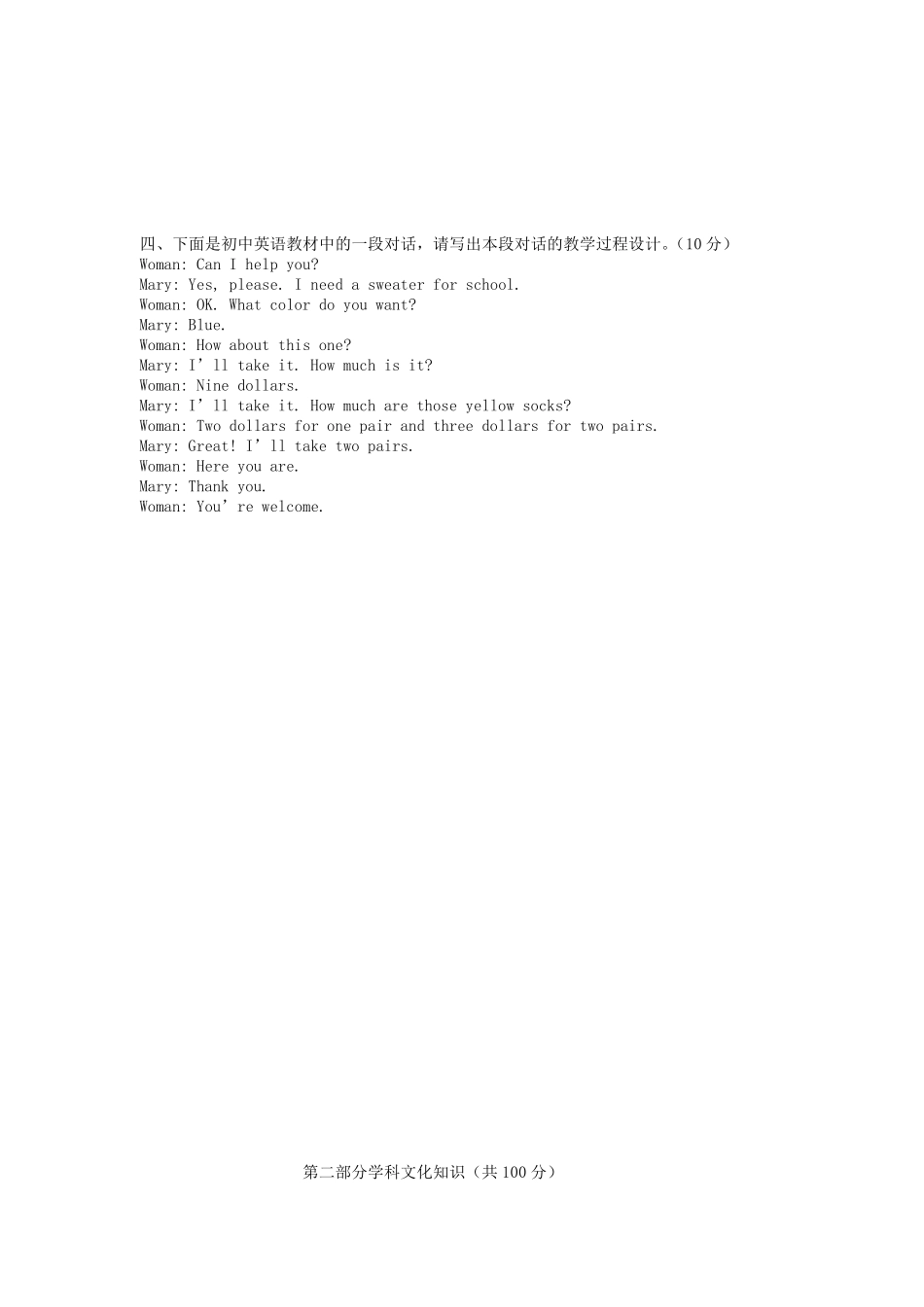 四、下面是初中英语教材中的一段对话，请写出本段对话的教学过程设计。（10 分）
Woman: Can I help you?
Mary: Yes, please. I need a sweater for school.
Woman: OK. What color do you want?
Mary: Blue.
Woman: How about this one?
Mary: I’ll take it. How much is it?
Woman: Nine dollars.
Mary: I’ll take it. How much are those yellow socks?
Woman: Two dollars for one pair and three dollars for two pairs.
Mary: Great! I’ll take two pairs.
Woman: Here you are.
Mary: Thank you.
Woman: You’re welcome.

第二部分学科文化知识（共 100 分）